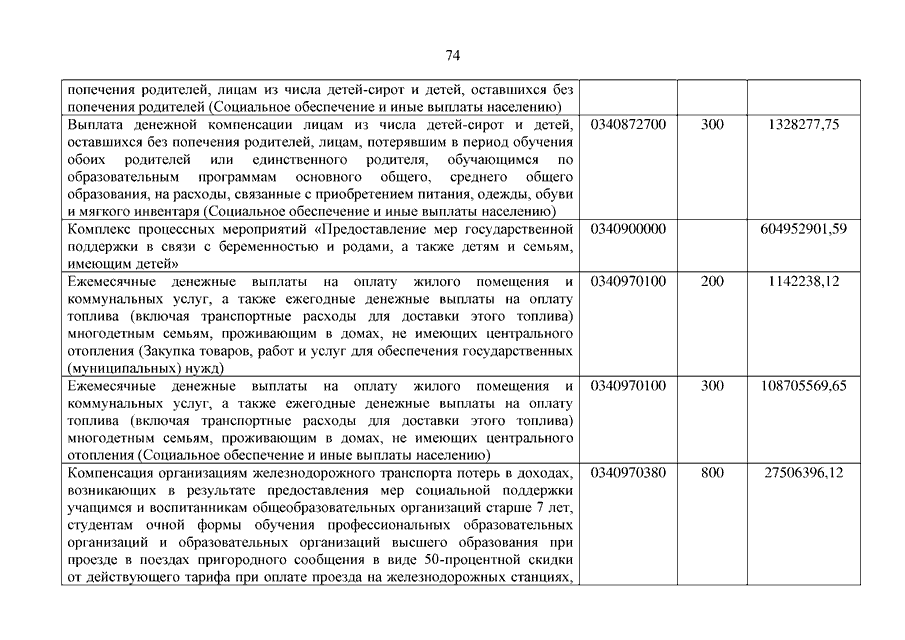 74

| | | | |
|---|---|---|---|
| попечения родителей, лицам из числа детей-сирот и детей, оставшихся без попечения родителей (Социальное обеспечение и иные выплаты населению) | | | |
| Выплата денежной компенсации лицам из числа детей-сирот и детей, оставшихся без попечения родителей, лицам, потерявшим в период обучения обоих родителей или единственного родителя, обучающимся по образовательным программам основного общего, среднего общего образования, на расходы, связанные с приобретением питания, одежды, обуви и мягкого инвентаря (Социальное обеспечение и иные выплаты населению) | 0340872700 | 300 | 1328277,75 |
| Комплекс процессных мероприятий «Предоставление мер государственной поддержки в связи с беременностью и родами, а также детям и семьям, имеющим детей» | 0340900000 | | 604952901,59 |
| Ежемесячные денежные выплаты на оплату жилого помещения и коммунальных услуг, а также ежегодные денежные выплаты на оплату топлива (включая транспортные расходы для доставки этого топлива) многодетным семьям, проживающим в домах, не имеющих центрального отопления (Закупка товаров, работ и услуг для обеспечения государственных (муниципальных) нужд) | 0340970100 | 200 | 1142238,12 |
| Ежемесячные денежные выплаты на оплату жилого помещения и коммунальных услуг, а также ежегодные денежные выплаты на оплату топлива (включая транспортные расходы для доставки этого топлива) многодетным семьям, проживающим в домах, не имеющих центрального отопления (Социальное обеспечение и иные выплаты населению) | 0340970100 | 300 | 108705569,65 |
| Компенсация организациям железнодорожного транспорта потерь в доходах, возникающих в результате предоставления мер социальной поддержки учащимся и воспитанникам общеобразовательных организаций старше 7 лет, студентам очной формы обучения профессиональных образовательных организаций и образовательных организаций высшего образования при проезде в поездах пригородного сообщения в виде 50-процентной скидки от действующего тарифа при оплате проезда на железнодорожных станциях, | 0340970380 | 800 | 27506396,12 |